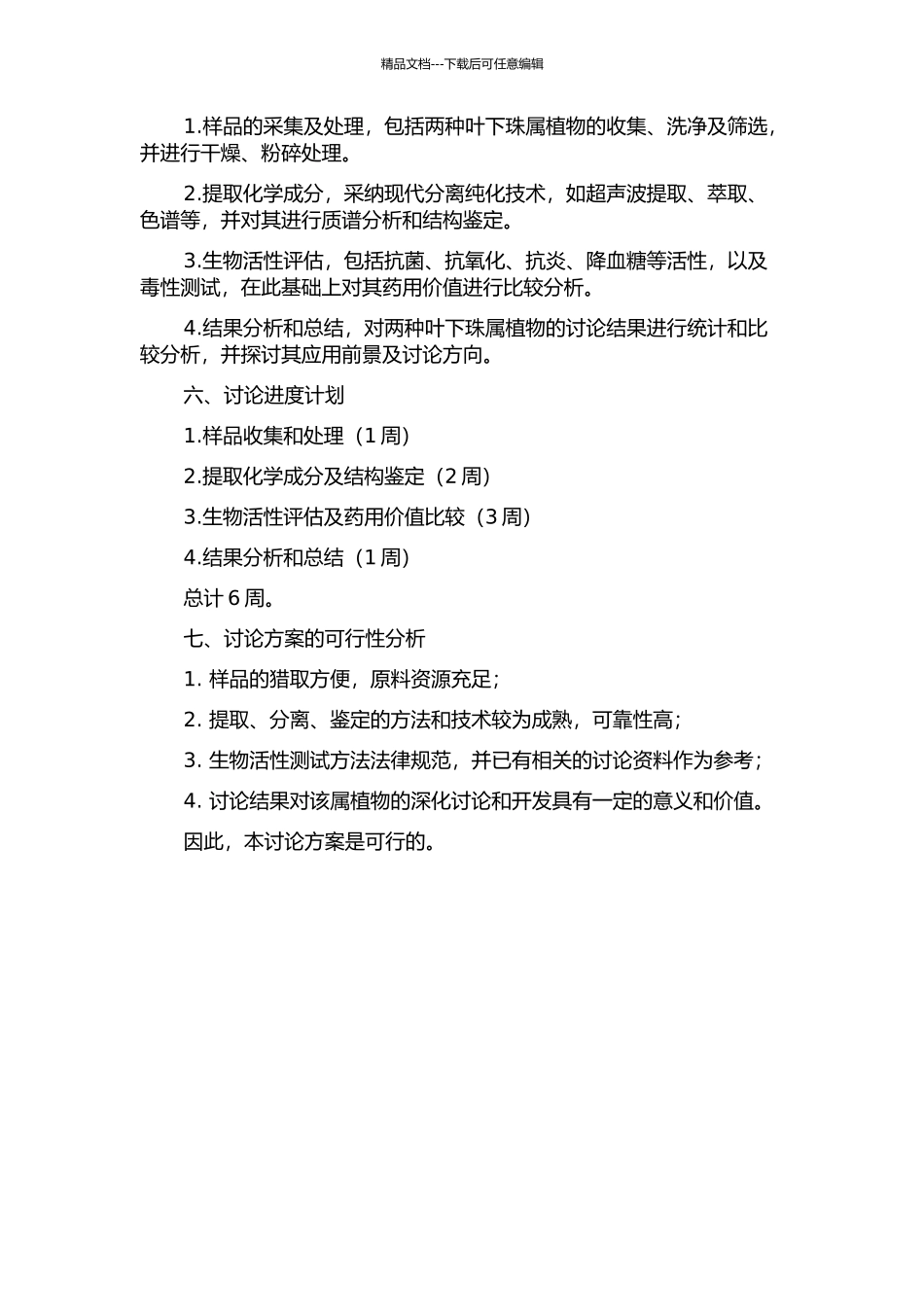 精品文档---下载后可任意编辑

1.样品的采集及处理，包括两种叶下珠属植物的收集、洗净及筛选，并进行干燥、粉碎处理。

2.提取化学成分，采纳现代分离纯化技术，如超声波提取、萃取、色谱等，并对其进行质谱分析和结构鉴定。

3.生物活性评估，包括抗菌、抗氧化、抗炎、降血糖等活性，以及毒性测试，在此基础上对其药用价值进行比较分析。

4.结果分析和总结，对两种叶下珠属植物的讨论结果进行统计和比较分析，并探讨其应用前景及讨论方向。

六、讨论进度计划

1.样品收集和处理（1 周）

2.提取化学成分及结构鉴定（2 周）

3.生物活性评估及药用价值比较（3 周）

4.结果分析和总结（1 周）

总计 6 周。

七、讨论方案的可行性分析

1. 样品的猎取方便，原料资源充足；

2. 提取、分离、鉴定的方法和技术较为成熟，可靠性高；

3. 生物活性测试方法法律规范，并已有相关的讨论资料作为参考；

4. 讨论结果对该属植物的深化讨论和开发具有一定的意义和价值。

因此，本讨论方案是可行的。